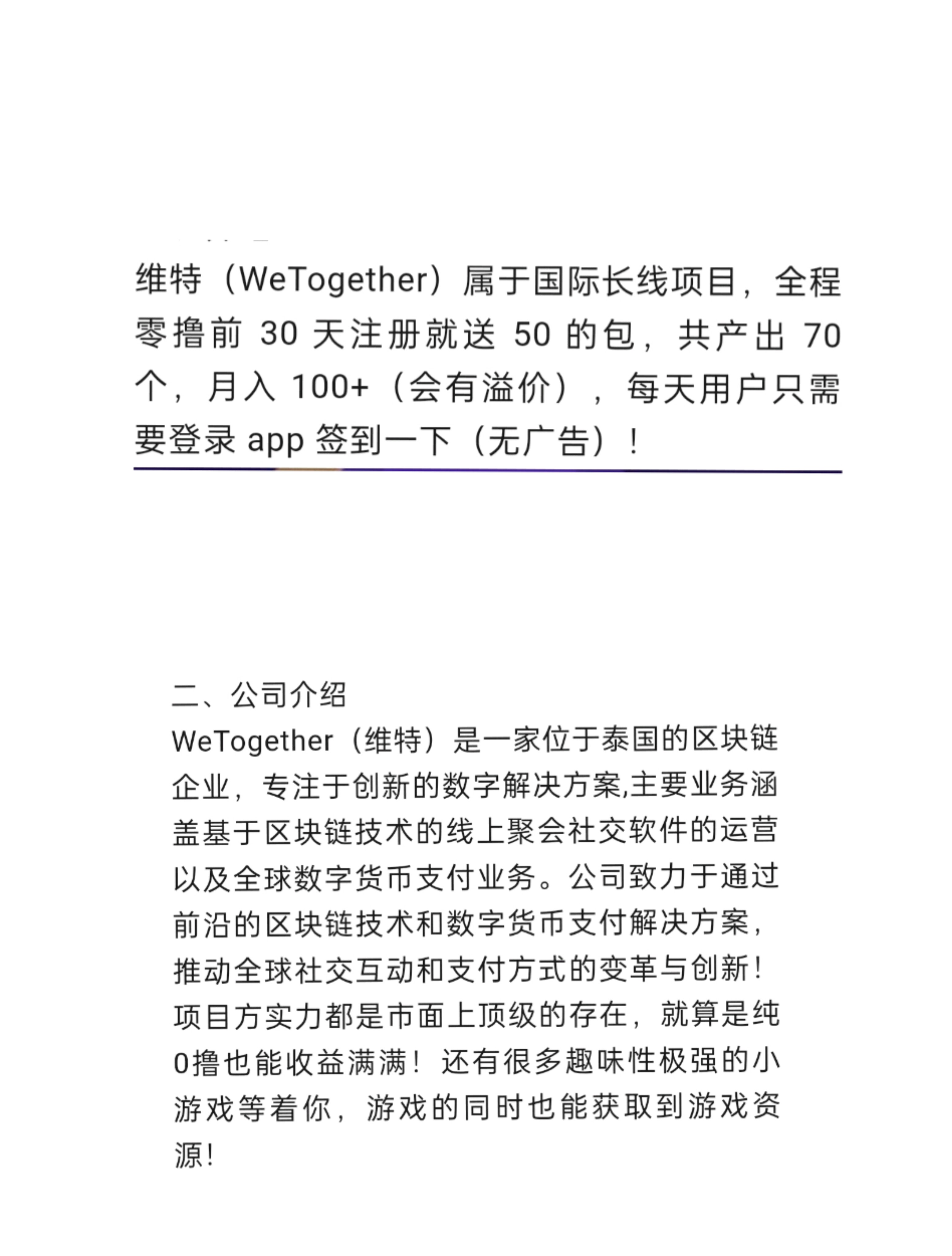 维特（WeTogether）属于国际长线项目，全程零撸前 30 天注册就送 50 的包，共产出 70 个，月入 100+（会有溢价），每天用户只需要登录 app 签到一下（无广告）！

二、公司介绍
WeTogether（维特）是一家位于泰国的区块链企业，专注于创新的数字解决方案,主要业务涵盖基于区块链技术的线上聚会社交软件的运营以及全球数字货币支付业务。公司致力于通过前沿的区块链技术和数字货币支付解决方案，推动全球社交互动和支付方式的变革与创新！项目方实力都是市面上顶级的存在，就算是纯0撸也能收益满满！还有很多趣味性极强的小游戏等着你，游戏的同时也能获取到游戏资源！